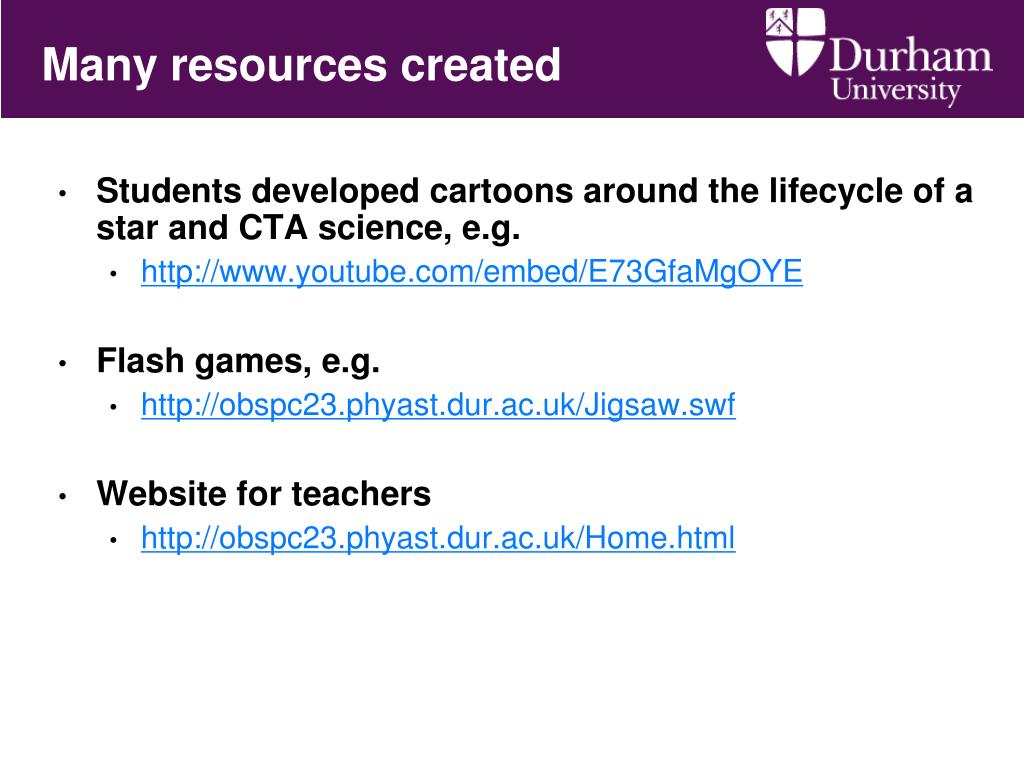 Many resources created

Durham University

• Students developed cartoons around the lifecycle of a star and CTA science, e.g.
  • http://www.youtube.com/embed/E73GfaMgOYE

• Flash games, e.g.
  • http://obspc23.phyast.dur.ac.uk/Jigsaw.swf

• Website for teachers
  • http://obspc23.phyast.dur.ac.uk/Home.html